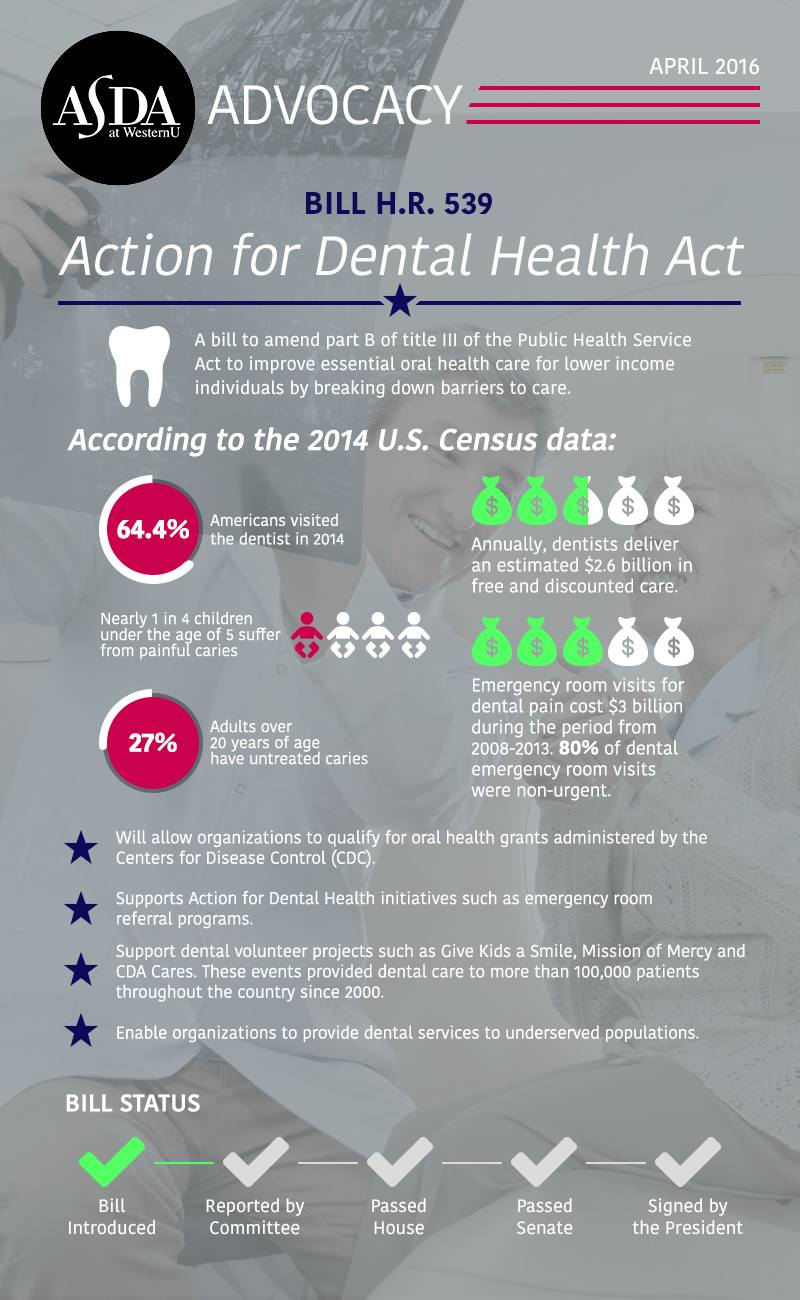 ASDA at WesternU ADVOCACY

APRIL 2016

BILL H.R. 539

Action for Dental Health Act

A bill to amend part B of title III of the Public Health Service Act to improve essential oral health care for lower income individuals by breaking down barriers to care.

According to the 2014 U.S. Census data:

64.4% Americans visited the dentist in 2014

Nearly 1 in 4 children under the age of 5 suffer from painful caries

27% Adults over 20 years of age have untreated caries

$ $ $ $ $

Annually, dentists deliver an estimated $2.6 billion in free and discounted care.

$ $ $ $ $

Emergency room visits for dental pain cost $3 billion during the period from 2008-2013. 80% of dental emergency room visits were non-urgent.

Will allow organizations to qualify for oral health grants administered by the Centers for Disease Control (CDC).

Supports Action for Dental Health initiatives such as emergency room referral programs.

Support dental volunteer projects such as Give Kids a Smile, Mission of Mercy and CDA Cares. These events provided dental care to more than 100,000 patients throughout the country since 2000.

Enable organizations to provide dental services to underserved populations.

BILL STATUS

Bill Introduced

Reported by Committee

Passed House

Passed Senate

Signed by the President